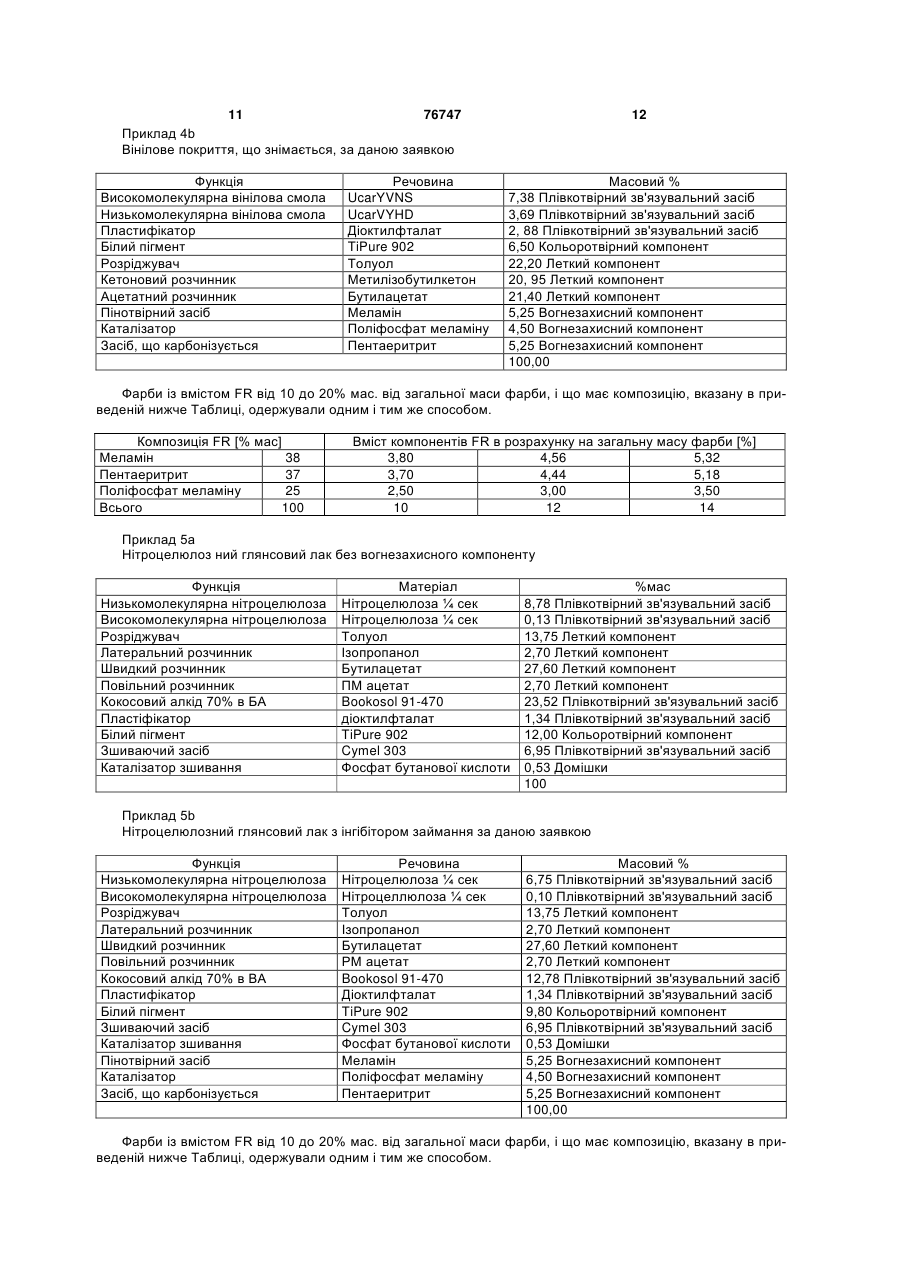 11 76747 12

Приклад 4b
Вінілове покриття, що знімається, за даною заявкою

| Функція | Речовина | Масовий % |
|---|---|---|
| Високомолекулярна вінілова смола | UcarYVNS | 7,38 Плівкотвірний зв'язувальний засіб |
| Низькомолекулярна вінілова смола | UcarVYHD | 3,69 Плівкотвірний зв'язувальний засіб |
| Пластифікатор | Діоктилфталат | 2, 88 Плівкотвірний зв'язувальний засіб |
| Білий пігмент | TiPure 902 | 6,50 Кольоротвірний компонент |
| Розріджувач | Толуол | 22,20 Леткий компонент |
| Кетоновий розчинник | Метилізобутилкетон | 20, 95 Леткий компонент |
| Ацетатний розчинник | Бутилацетат | 21,40 Леткий компонент |
| Пінотвірний засіб | Меламін | 5,25 Вогнезахисний компонент |
| Каталізатор | Поліфосфат меламіну | 4,50 Вогнезахисний компонент |
| Засіб, що карбонізується | Пентаеритрит | 5,25 Вогнезахисний компонент |
| | | 100,00 |

Фарби із вмістом FR від 10 до 20% мас. від загальної маси фарби, і що має композицію, вказану в приведеній нижче Таблиці, одержували одним і тим же способом.

| Композиція FR [% мас] | | Вміст компонентів FR в розрахунку на загальну масу фарби [%] | | |
|---|---|---|---|---|
| Меламін | 38 | 3,80 | 4,56 | 5,32 |
| Пентаеритрит | 37 | 3,70 | 4,44 | 5,18 |
| Поліфосфат меламіну | 25 | 2,50 | 3,00 | 3,50 |
| Всього | 100 | 10 | 12 | 14 |

Приклад 5а
Нітроцелюлоз ний глянсовий лак без вогнезахисного компоненту

| Функція | Матеріал | %мас |
|---|---|---|
| Низькомолекулярна нітроцелюлоза | Нітроцелюлоза ¼ сек | 8,78 Плівкотвірний зв'язувальний засіб |
| Високомолекулярна нітроцелюлоза | Нітроцелюлоза ¼ сек | 0,13 Плівкотвірний зв'язувальний засіб |
| Розріджувач | Толуол | 13,75 Леткий компонент |
| Латеральний розчинник | Ізопропанол | 2,70 Леткий компонент |
| Швидкий розчинник | Бутилацетат | 27,60 Леткий компонент |
| Повільний розчинник | ПМ ацетат | 2,70 Леткий компонент |
| Кокосовий алкід 70% в БА | Bookosol 91-470 | 23,52 Плівкотвірний зв'язувальний засіб |
| Пластіфікатор | діоктилфталат | 1,34 Плівкотвірний зв'язувальний засіб |
| Білий пігмент | TiPure 902 | 12,00 Кольоротвірний компонент |
| Зшиваючий засіб | Cymel 303 | 6,95 Плівкотвірний зв'язувальний засіб |
| Каталізатор зшивання | Фосфат бутанової кислоти | 0,53 Домішки |
| | | 100 |

Приклад 5b
Нітроцелюлозний глянсовий лак з інгібітором займання за даною заявкою

| Функція | Речовина | Масовий % |
|---|---|---|
| Низькомолекулярна нітроцелюлоза | Нітроцелюлоза ¼ сек | 6,75 Плівкотвірний зв'язувальний засіб |
| Високомолекулярна нітроцелюлоза | Нітроцеллюлоза ¼ сек | 0,10 Плівкотвірний зв'язувальний засіб |
| Розріджувач | Толуол | 13,75 Леткий компонент |
| Латеральний розчинник | Ізопропанол | 2,70 Леткий компонент |
| Швидкий розчинник | Бутилацетат | 27,60 Леткий компонент |
| Повільний розчинник | РМ ацетат | 2,70 Леткий компонент |
| Кокосовий алкід 70% в ВА | Bookosol 91-470 | 12,78 Плівкотвірний зв'язувальний засіб |
| Пластифікатор | Діоктилфталат | 1,34 Плівкотвірний зв'язувальний засіб |
| Білий пігмент | TiPure 902 | 9,80 Кольоротвірний компонент |
| Зшиваючий засіб | Cymel 303 | 6,95 Плівкотвірний зв'язувальний засіб |
| Каталізатор зшивання | Фосфат бутанової кислоти | 0,53 Домішки |
| Пінотвірний засіб | Меламін | 5,25 Вогнезахисний компонент |
| Каталізатор | Поліфосфат меламіну | 4,50 Вогнезахисний компонент |
| Засіб, що карбонізується | Пентаеритрит | 5,25 Вогнезахисний компонент |
| | | 100,00 |

Фарби із вмістом FR від 10 до 20% мас. від загальної маси фарби, і що має композицію, вказану в приведеній нижче Таблиці, одержували одним і тим же способом.